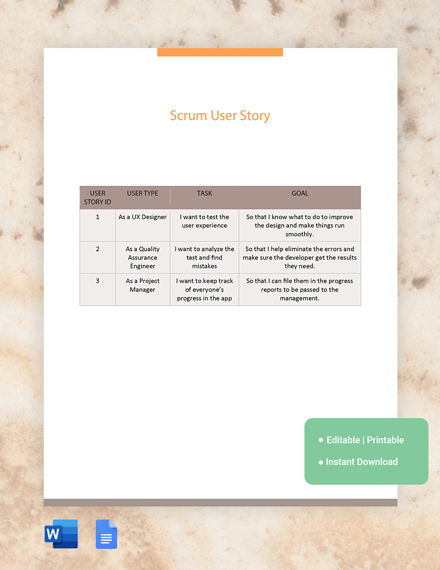 Scrum User Story

| USER STORY ID | USER TYPE | TASK | GOAL |
|---|---|---|---|
| 1 | As a UX Designer | I want to test the user experience | So that I know what to do to improve the design and make things run smoothly. |
| 2 | As a Quality Assurance Engineer | I want to analyze the test and find mistakes | So that I help eliminate the errors and make sure the developer get the results they need. |
| 3 | As a Project Manager | I want to keep track of everyone's progress in the app | So that I can file them in the progress reports to be passed to the management. |

• Editable | Printable

• Instant Download

W